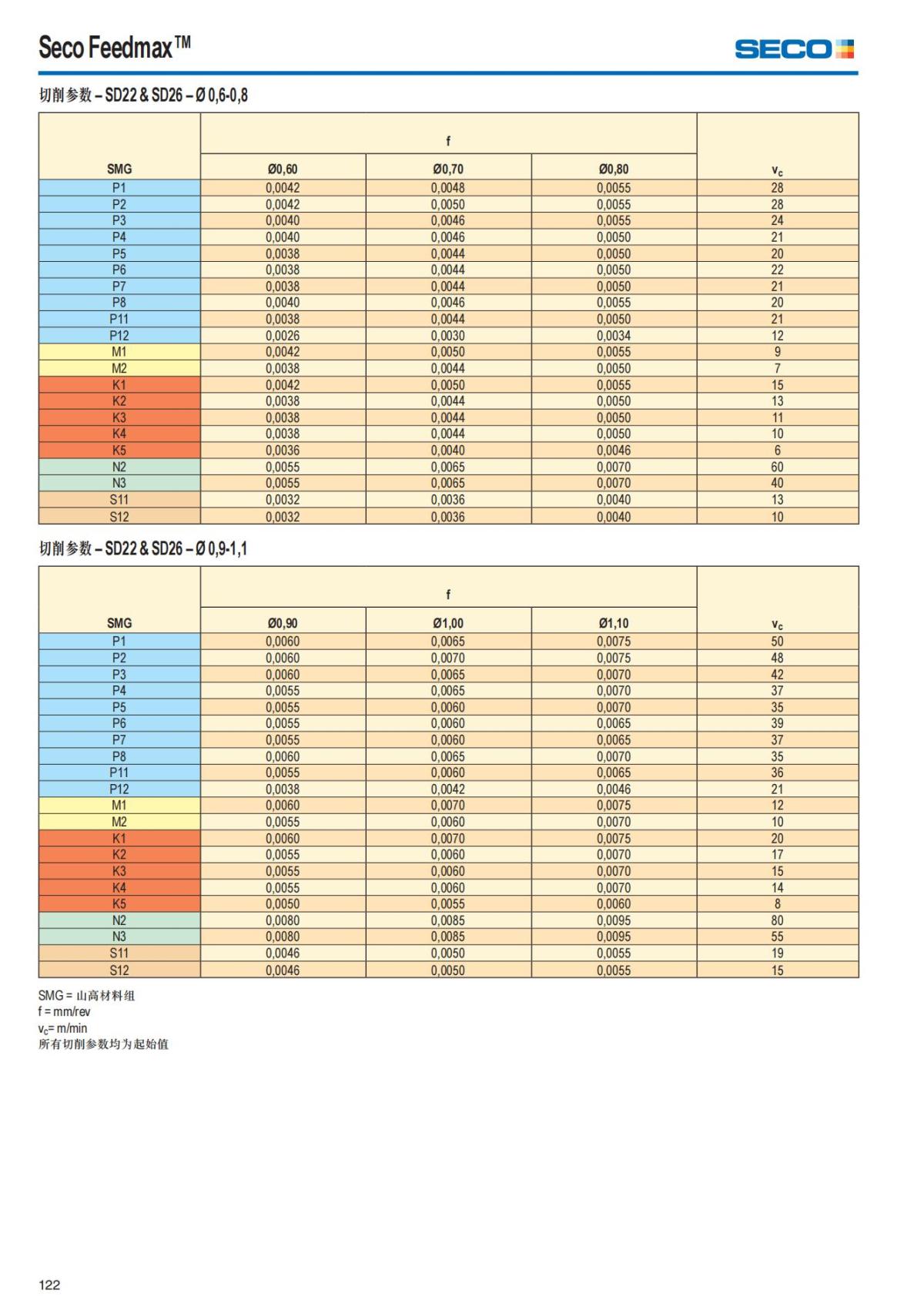 Seco Feedmax™

SECO

切削参数 – SD22 & SD26 – Ø 0,6-0,8

| SMG | f Ø0,60 | f Ø0,70 | f Ø0,80 | $v_c$ |
|---|---|---|---|---|
| P1 | 0,0042 | 0,0048 | 0,0055 | 28 |
| P2 | 0,0042 | 0,0050 | 0,0055 | 28 |
| P3 | 0,0040 | 0,0046 | 0,0055 | 24 |
| P4 | 0,0040 | 0,0046 | 0,0050 | 21 |
| P5 | 0,0038 | 0,0044 | 0,0050 | 20 |
| P6 | 0,0038 | 0,0044 | 0,0050 | 22 |
| P7 | 0,0038 | 0,0044 | 0,0050 | 21 |
| P8 | 0,0040 | 0,0046 | 0,0055 | 20 |
| P11 | 0,0038 | 0,0044 | 0,0050 | 21 |
| P12 | 0,0026 | 0,0030 | 0,0034 | 12 |
| M1 | 0,0042 | 0,0050 | 0,0055 | 9 |
| M2 | 0,0038 | 0,0044 | 0,0050 | 7 |
| K1 | 0,0042 | 0,0050 | 0,0055 | 15 |
| K2 | 0,0038 | 0,0044 | 0,0050 | 13 |
| K3 | 0,0038 | 0,0044 | 0,0050 | 11 |
| K4 | 0,0038 | 0,0044 | 0,0050 | 10 |
| K5 | 0,0036 | 0,0040 | 0,0046 | 6 |
| N2 | 0,0055 | 0,0065 | 0,0070 | 60 |
| N3 | 0,0055 | 0,0065 | 0,0070 | 40 |
| S11 | 0,0032 | 0,0036 | 0,0040 | 13 |
| S12 | 0,0032 | 0,0036 | 0,0040 | 10 |

切削参数 – SD22 & SD26 – Ø 0,9-1,1

| SMG | f Ø0,90 | f Ø1,00 | f Ø1,10 | $v_c$ |
|---|---|---|---|---|
| P1 | 0,0060 | 0,0065 | 0,0075 | 50 |
| P2 | 0,0060 | 0,0070 | 0,0075 | 48 |
| P3 | 0,0060 | 0,0065 | 0,0070 | 42 |
| P4 | 0,0055 | 0,0065 | 0,0070 | 37 |
| P5 | 0,0055 | 0,0060 | 0,0070 | 35 |
| P6 | 0,0055 | 0,0060 | 0,0065 | 39 |
| P7 | 0,0055 | 0,0060 | 0,0065 | 37 |
| P8 | 0,0060 | 0,0065 | 0,0070 | 35 |
| P11 | 0,0055 | 0,0060 | 0,0065 | 36 |
| P12 | 0,0038 | 0,0042 | 0,0046 | 21 |
| M1 | 0,0060 | 0,0070 | 0,0075 | 12 |
| M2 | 0,0055 | 0,0060 | 0,0070 | 10 |
| K1 | 0,0060 | 0,0070 | 0,0075 | 20 |
| K2 | 0,0055 | 0,0060 | 0,0070 | 17 |
| K3 | 0,0055 | 0,0060 | 0,0070 | 15 |
| K4 | 0,0055 | 0,0060 | 0,0070 | 14 |
| K5 | 0,0050 | 0,0055 | 0,0060 | 8 |
| N2 | 0,0080 | 0,0085 | 0,0095 | 80 |
| N3 | 0,0080 | 0,0085 | 0,0095 | 55 |
| S11 | 0,0046 | 0,0050 | 0,0055 | 19 |
| S12 | 0,0046 | 0,0050 | 0,0055 | 15 |

SMG = 山高材料组
f = mm/rev
$v_c$= m/min
所有切削参数均为起始值

122